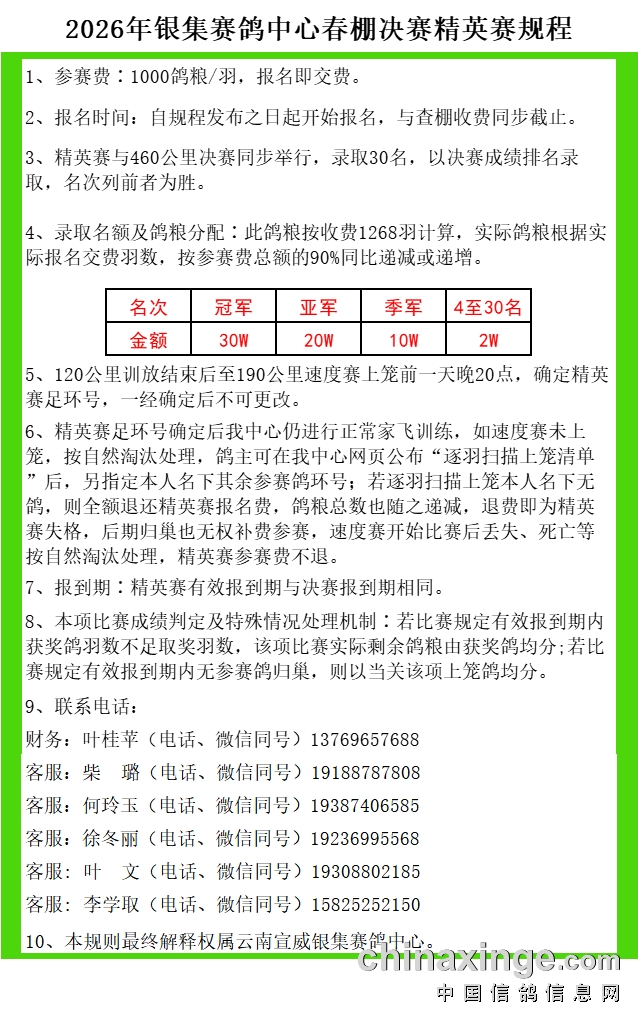 2026年银集赛鸽中心春棚决赛精英赛规程

1、参赛费：1000鸽粮/羽，报名即交费。

2、报名时间：自规程发布之日起开始报名，与查棚收费同步截止。

3、精英赛与460公里决赛同步举行，录取30名，以决赛成绩排名录取，名次列前者为胜。

4、录取名额及鸽粮分配：此鸽粮按收费1268羽计算，实际鸽粮根据实际报名交费羽数，按参赛费总额的90%同比递减或递增。

| 名次 | 冠军 | 亚军 | 季军 | 4至30名 |
|---|---|---|---|---|
| 金额 | 30W | 20W | 10W | 2W |

5、120公里训放结束后至190公里速度赛上笼前一天晚20点，确定精英赛足环号，一经确定后不可更改。

6、精英赛足环号确定后我中心仍进行正常家飞训练，如速度赛未上笼，按自然淘汰处理，鸽主可在我中心网页公布“逐羽扫描上笼清单”后，另指定本人名下其余参赛鸽环号；若逐羽扫描上笼本人名下无鸽，则全额退还精英赛报名费，鸽粮总数也随之递减，退费即为精英赛失格，后期归巢也无权补费参赛，速度赛开始比赛后丢失、死亡等按自然淘汰处理，精英赛参赛费不退。

7、报到期：精英赛有效报到期与决赛报到期相同。

8、本项比赛成绩判定及特殊情况处理机制：若比赛规定有效报到期内获奖鸽羽数不足取奖羽数，该项比赛实际剩余鸽粮由获奖鸽均分;若比赛规定有效报到期内无参赛鸽归巢，则以当关该项上笼鸽均分。

9、联系电话：
财务：叶桂苹（电话、微信同号）13769657688
客服：柴　璐（电话、微信同号）19188787808
客服：何玲玉（电话、微信同号）19387406585
客服：徐冬丽（电话、微信同号）19236995568
客服：叶　文（电话、微信同号）19308802185
客服：李学取（电话、微信同号）15825252150

10、本规则最终解释权属云南宣威银集赛鸽中心。

chinaxinge.com
中国信鸽信息网